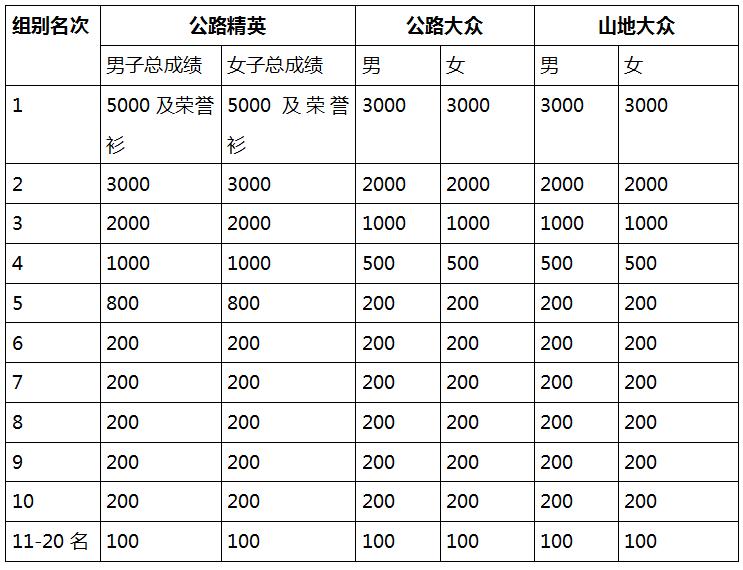 | 组别名次 | 公路精英 | | 公路大众 | | 山地大众 | |
|---|---|---|---|---|---|---|
| | 男子总成绩 | 女子总成绩 | 男 | 女 | 男 | 女 |
| 1 | 5000 及荣誉衫 | 5000 及荣誉衫 | 3000 | 3000 | 3000 | 3000 |
| 2 | 3000 | 3000 | 2000 | 2000 | 2000 | 2000 |
| 3 | 2000 | 2000 | 1000 | 1000 | 1000 | 1000 |
| 4 | 1000 | 1000 | 500 | 500 | 500 | 500 |
| 5 | 800 | 800 | 200 | 200 | 200 | 200 |
| 6 | 200 | 200 | 200 | 200 | 200 | 200 |
| 7 | 200 | 200 | 200 | 200 | 200 | 200 |
| 8 | 200 | 200 | 200 | 200 | 200 | 200 |
| 9 | 200 | 200 | 200 | 200 | 200 | 200 |
| 10 | 200 | 200 | 200 | 200 | 200 | 200 |
| 11-20 名 | 100 | 100 | 100 | 100 | 100 | 100 |